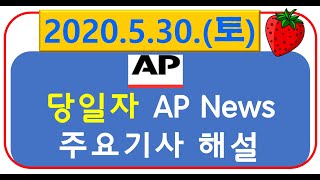 2020.5.30.(토)

AP

당일자 AP News
주요기사 해설